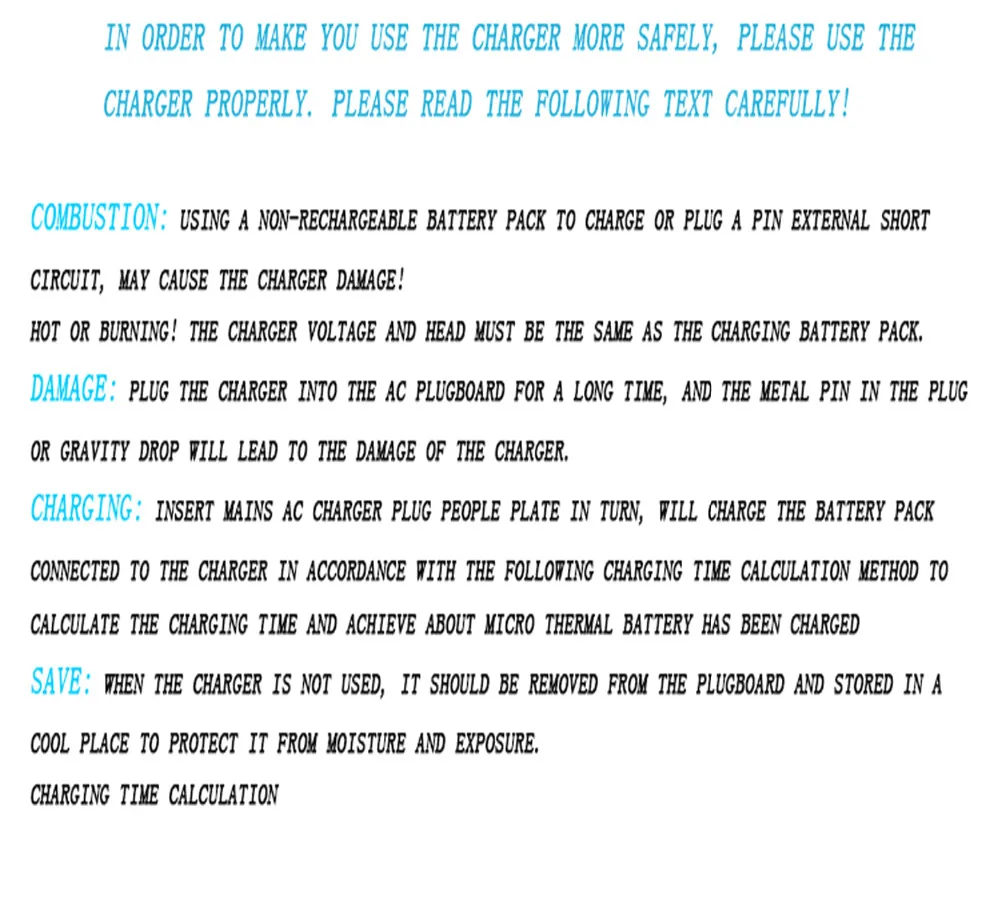 IN ORDER TO MAKE YOU USE THE CHARGER MORE SAFELY, PLEASE USE THE CHARGER PROPERLY. PLEASE READ THE FOLLOWING TEXT CAREFULLY!

COMBUSTION: USING A NON-RECHARGEABLE BATTERY PACK TO CHARGE OR PLUG A PIN EXTERNAL SHORT CIRCUIT, MAY CAUSE THE CHARGER DAMAGE!
HOT OR BURNING! THE CHARGER VOLTAGE AND HEAD MUST BE THE SAME AS THE CHARGING BATTERY PACK.
DAMAGE: PLUG THE CHARGER INTO THE AC PLUGBOARD FOR A LONG TIME, AND THE METAL PIN IN THE PLUG OR GRAVITY DROP WILL LEAD TO THE DAMAGE OF THE CHARGER.
CHARGING: INSERT MAINS AC CHARGER PLUG PEOPLE PLATE IN TURN, WILL CHARGE THE BATTERY PACK CONNECTED TO THE CHARGER IN ACCORDANCE WITH THE FOLLOWING CHARGING TIME CALCULATION METHOD TO CALCULATE THE CHARGING TIME AND ACHIEVE ABOUT MICRO THERMAL BATTERY HAS BEEN CHARGED
SAVE: WHEN THE CHARGER IS NOT USED, IT SHOULD BE REMOVED FROM THE PLUGBOARD AND STORED IN A COOL PLACE TO PROTECT IT FROM MOISTURE AND EXPOSURE.
CHARGING TIME CALCULATION